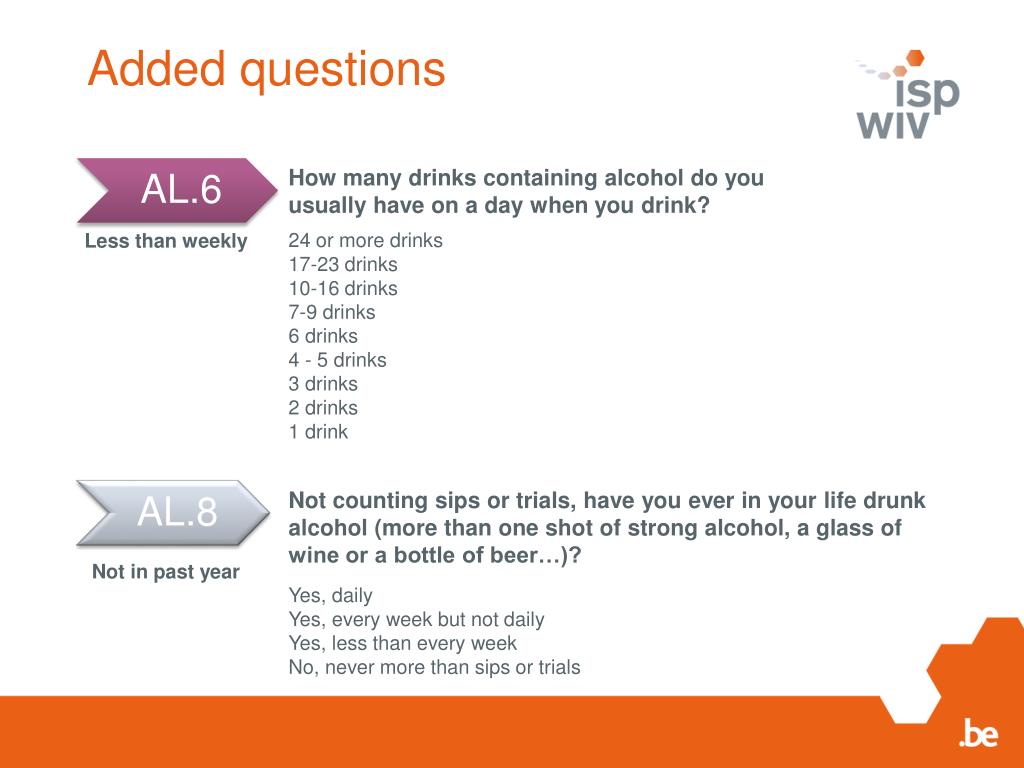 Added questions

isp
wiv

AL.6

Less than weekly

How many drinks containing alcohol do you usually have on a day when you drink?

24 or more drinks
17-23 drinks
10-16 drinks
7-9 drinks
6 drinks
4 - 5 drinks
3 drinks
2 drinks
1 drink

AL.8

Not in past year

Not counting sips or trials, have you ever in your life drunk alcohol (more than one shot of strong alcohol, a glass of wine or a bottle of beer…)?

Yes, daily
Yes, every week but not daily
Yes, less than every week
No, never more than sips or trials

.be